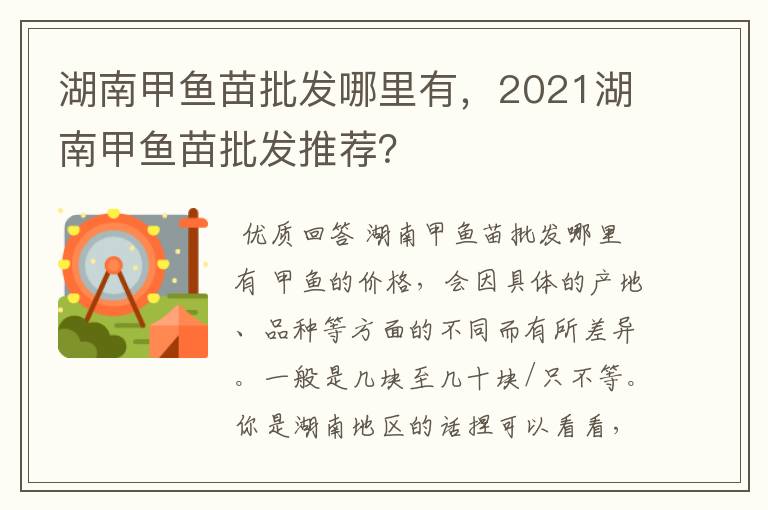 湖南甲鱼苗批发哪里有，2021湖南甲鱼苗批发推荐?

优质回答 湖南甲鱼苗批发哪里有 甲鱼的价格，会因具体的产地、品种等方面的不同而有所差异。一般是几块至几十块/只不等。你是湖南地区的话捏可以看看，